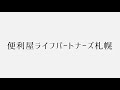 便利屋ライフパートナーズ札幌